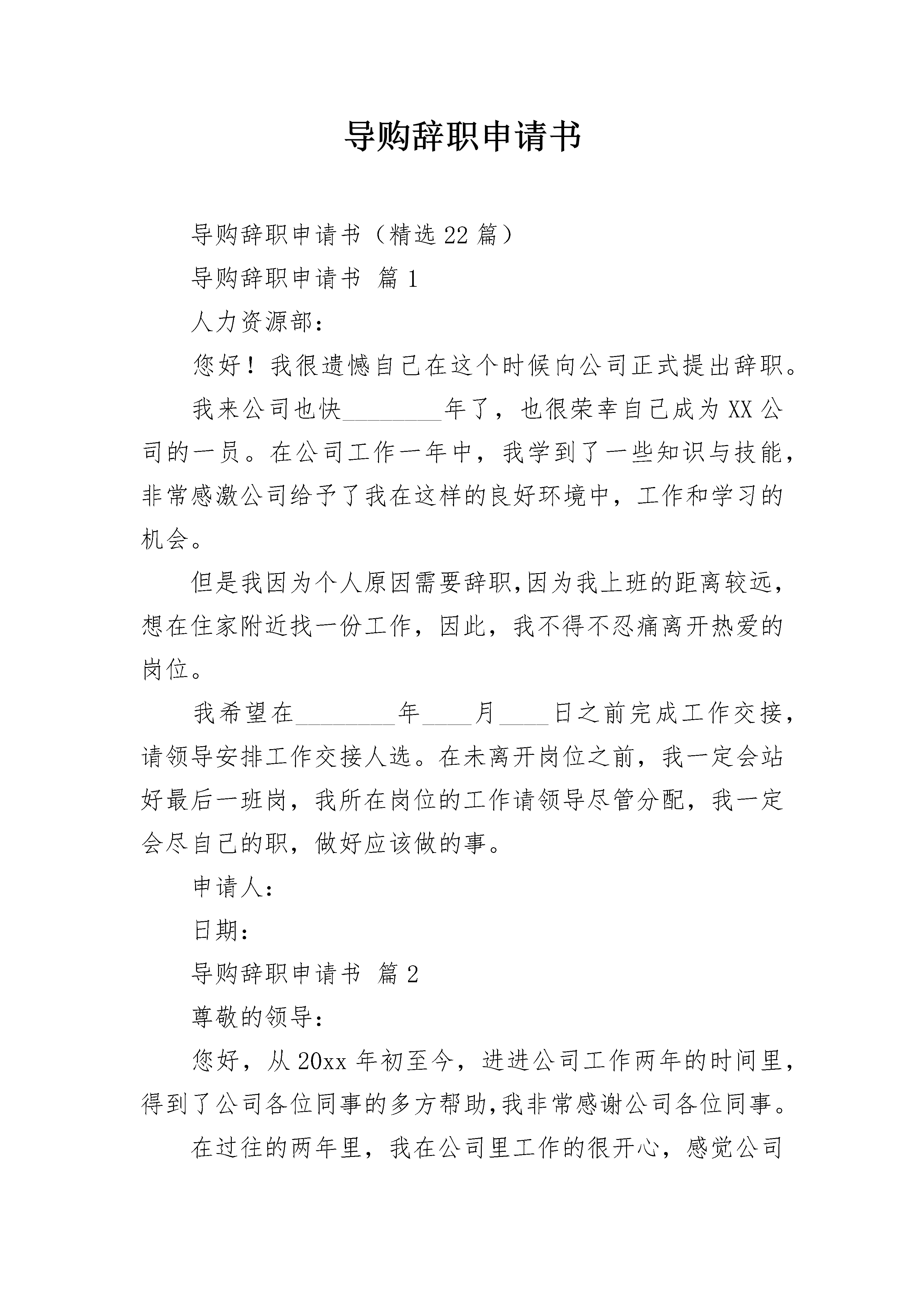 导购辞职申请书

导购辞职申请书（精选22篇）

导购辞职申请书 篇1

人力资源部：

您好！我很遗憾自己在这个时候向公司正式提出辞职。

我来公司也快________年了，也很荣幸自己成为XX公司的一员。在公司工作一年中，我学到了一些知识与技能，非常感激公司给予了我在这样的良好环境中，工作和学习的机会。

但是我因为个人原因需要辞职,因为我上班的距离较远，想在住家附近找一份工作，因此，我不得不忍痛离开热爱的岗位。

我希望在________年____月____日之前完成工作交接，请领导安排工作交接人选。在未离开岗位之前，我一定会站好最后一班岗，我所在岗位的工作请领导尽管分配，我一定会尽自己的职，做好应该做的事。

申请人：

日期：

导购辞职申请书 篇2

尊敬的领导：

您好，从20xx年初至今，进进公司工作两年的时间里，得到了公司各位同事的多方帮助,我非常感谢公司各位同事。

在过往的两年里，我在公司里工作的很开心，感觉公司